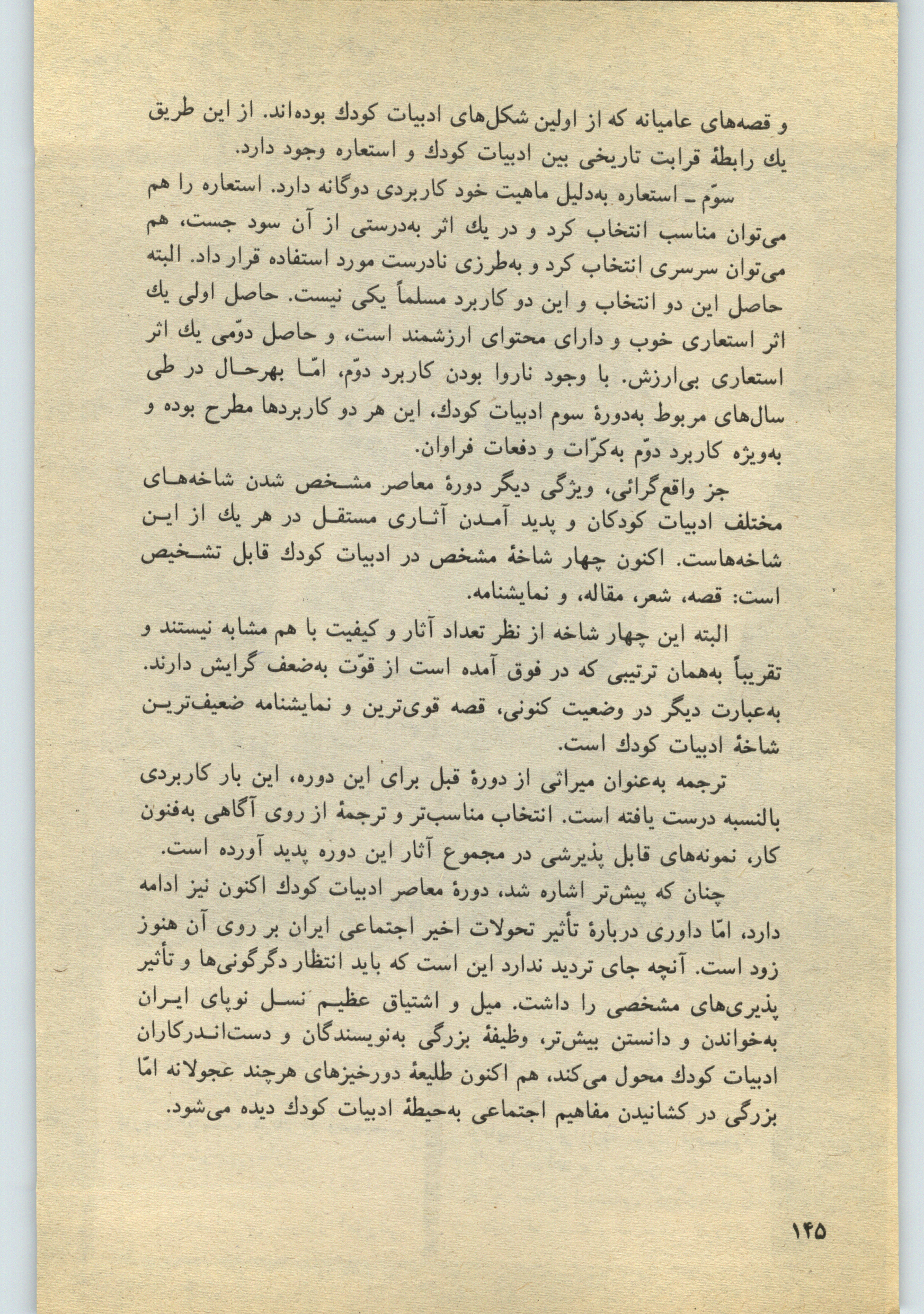 و قصه‌های عامیانه که از اولین شکل‌های ادبیات کودك بوده‌اند. از این طریق یك رابطهٔ قرابت تاریخی بین ادبیات کودك و استعاره وجود دارد.

سوّم ـ استعاره به‌دلیل ماهیت خود کاربردی دوگانه دارد. استعاره را هم می‌توان مناسب انتخاب کرد و در یك اثر به‌درستی از آن سود جست، هم می‌توان سرسری انتخاب کرد و به‌طرزی نادرست مورد استفاده قرار داد. البته حاصل این دو انتخاب و این دو کاربرد مسلماً یکی نیست. حاصل اولی یك اثر استعاری خوب و دارای محتوای ارزشمند است، و حاصل دوّمی یك اثر استعاری بی‌ارزش. با وجود ناروا بودن کاربرد دوّم، امّا بهرحال در طی سال‌های مربوط به‌دورهٔ سوم ادبیات کودك، این هر دو کاربردها مطرح بوده و به‌ویژه کاربرد دوّم به‌کرّات و دفعات فراوان.

جز واقع‌گرائی، ویژگی دیگر دورهٔ معاصر مشخص شدن شاخه‌های مختلف ادبیات کودکان و پدید آمدن آثاری مستقل در هر یك از این شاخه‌هاست. اکنون چهار شاخهٔ مشخص در ادبیات کودك قابل تشخیص است: قصه، شعر، مقاله، و نمایشنامه.

البته این چهار شاخه از نظر تعداد آثار و کیفیت با هم مشابه نیستند و تقریباً به‌همان ترتیبی که در فوق آمده است از قوّت به‌ضعف گرایش دارند. به‌عبارت دیگر در وضعیت کنونی، قصه قوی‌ترین و نمایشنامه ضعیف‌ترین شاخهٔ ادبیات کودك است.

ترجمه به‌عنوان میراثی از دورهٔ قبل برای این دوره، این بار کاربردی بالنسبه درست یافته است. انتخاب مناسب‌تر و ترجمهٔ از روی آگاهی به‌فنون کار، نمونه‌های قابل پذیرشی در مجموع آثار این دوره پدید آورده است.

چنان که پیش‌تر اشاره شد، دورهٔ معاصر ادبیات کودك اکنون نیز ادامه دارد، امّا داوری دربارهٔ تأثیر تحولات اخیر اجتماعی ایران بر روی آن هنوز زود است. آنچه جای تردید ندارد این است که باید انتظار دگرگونی‌ها و تأثیر پذیری‌های مشخصی را داشت. میل و اشتیاق عظیم نسل نوپای ایران به‌خواندن و دانستن بیش‌تر، وظیفهٔ بزرگی به‌نویسندگان و دست‌اندرکاران ادبیات کودك محول می‌کند، هم اکنون طلیعهٔ دورخیزهای هرچند عجولانه امّا بزرگی در کشانیدن مفاهیم اجتماعی به‌حیطهٔ ادبیات کودك دیده می‌شود.

۱۴۵